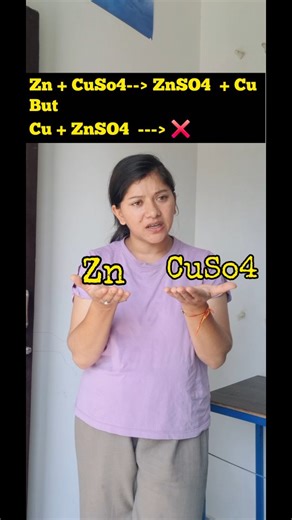 Zn + CuSo4--> ZnSO4 + Cu
But
Cu + ZnSO4 ---> ❌

Zn CuSo4